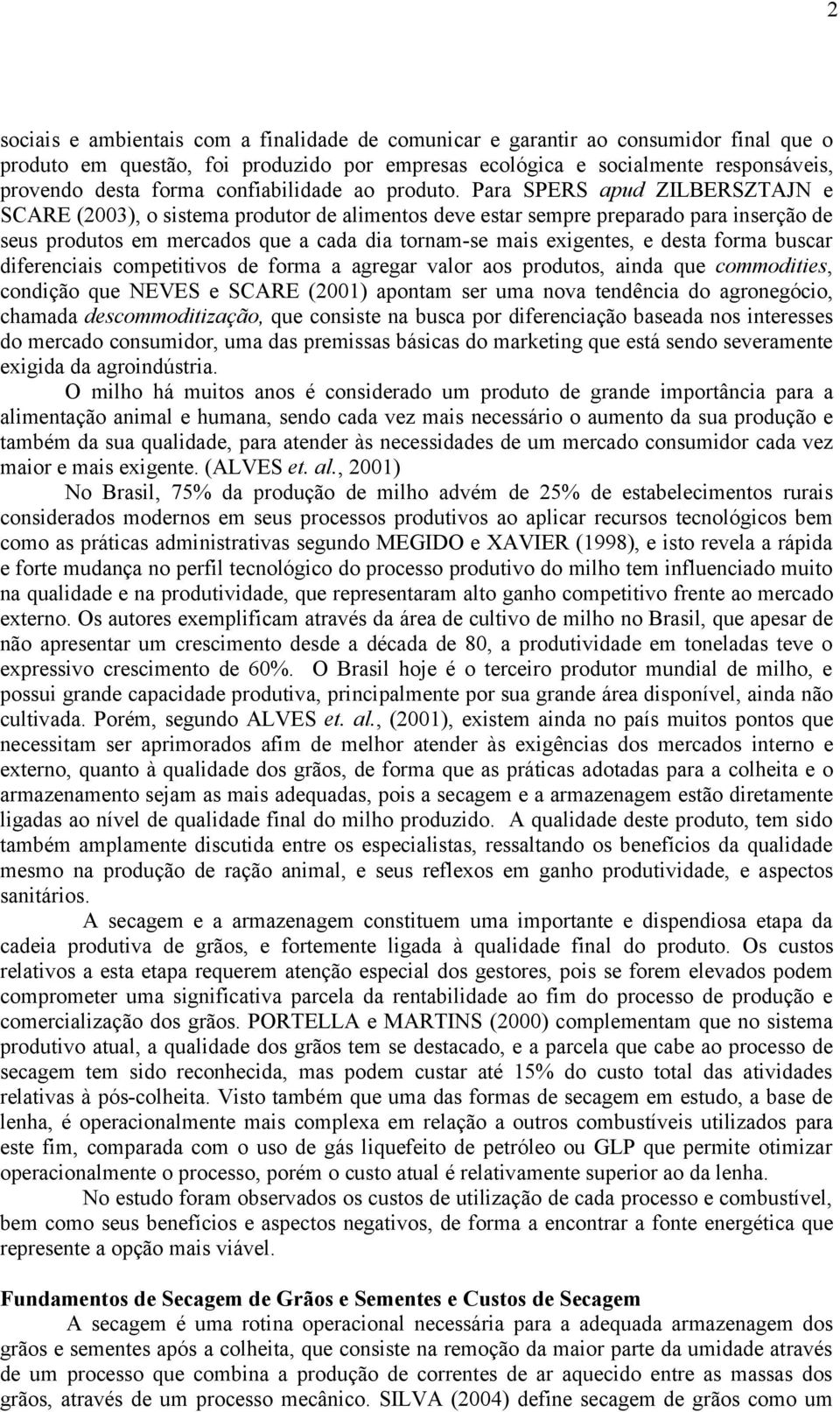 2

sociais e ambientais com a finalidade de comunicar e garantir ao consumidor final que o produto em questão, foi produzido por empresas ecológica e socialmente responsáveis, provendo desta forma confiabilidade ao produto. Para SPERS apud ZILBERSZTAJN e SCARE (2003), o sistema produtor de alimentos deve estar sempre preparado para inserção de seus produtos em mercados que a cada dia tornam-se mais exigentes, e desta forma buscar diferenciais competitivos de forma a agregar valor aos produtos, ainda que commodities, condição que NEVES e SCARE (2001) apontam ser uma nova tendência do agronegócio, chamada descommoditização, que consiste na busca por diferenciação baseada nos interesses do mercado consumidor, uma das premissas básicas do marketing que está sendo severamente exigida da agroindústria.

O milho há muitos anos é considerado um produto de grande importância para a alimentação animal e humana, sendo cada vez mais necessário o aumento da sua produção e também da sua qualidade, para atender às necessidades de um mercado consumidor cada vez maior e mais exigente. (ALVES et. al., 2001)

No Brasil, 75% da produção de milho advém de 25% de estabelecimentos rurais considerados modernos em seus processos produtivos ao aplicar recursos tecnológicos bem como as práticas administrativas segundo MEGIDO e XAVIER (1998), e isto revela a rápida e forte mudança no perfil tecnológico do processo produtivo do milho tem influenciado muito na qualidade e na produtividade, que representaram alto ganho competitivo frente ao mercado externo. Os autores exemplificam através da área de cultivo de milho no Brasil, que apesar de não apresentar um crescimento desde a década de 80, a produtividade em toneladas teve o expressivo crescimento de 60%. O Brasil hoje é o terceiro produtor mundial de milho, e possui grande capacidade produtiva, principalmente por sua grande área disponível, ainda não cultivada. Porém, segundo ALVES et. al., (2001), existem ainda no país muitos pontos que necessitam ser aprimorados afim de melhor atender às exigências dos mercados interno e externo, quanto à qualidade dos grãos, de forma que as práticas adotadas para a colheita e o armazenamento sejam as mais adequadas, pois a secagem e a armazenagem estão diretamente ligadas ao nível de qualidade final do milho produzido. A qualidade deste produto, tem sido também amplamente discutida entre os especialistas, ressaltando os benefícios da qualidade mesmo na produção de ração animal, e seus reflexos em ganho produtividade, e aspectos sanitários.

A secagem e a armazenagem constituem uma importante e dispendiosa etapa da cadeia produtiva de grãos, e fortemente ligada à qualidade final do produto. Os custos relativos a esta etapa requerem atenção especial dos gestores, pois se forem elevados podem comprometer uma significativa parcela da rentabilidade ao fim do processo de produção e comercialização dos grãos. PORTELLA e MARTINS (2000) complementam que no sistema produtivo atual, a qualidade dos grãos tem se destacado, e a parcela que cabe ao processo de secagem tem sido reconhecida, mas podem custar até 15% do custo total das atividades relativas à pós-colheita. Visto também que uma das formas de secagem em estudo, a base de lenha, é operacionalmente mais complexa em relação a outros combustíveis utilizados para este fim, comparada com o uso de gás liquefeito de petróleo ou GLP que permite otimizar operacionalmente o processo, porém o custo atual é relativamente superior ao da lenha.

No estudo foram observados os custos de utilização de cada processo e combustível, bem como seus benefícios e aspectos negativos, de forma a encontrar a fonte energética que represente a opção mais viável.

Fundamentos de Secagem de Grãos e Sementes e Custos de Secagem

A secagem é uma rotina operacional necessária para a adequada armazenagem dos grãos e sementes após a colheita, que consiste na remoção da maior parte da umidade através de um processo que combina a produção de correntes de ar aquecido entre as massas dos grãos, através de um processo mecânico. SILVA (2004) define secagem de grãos como um